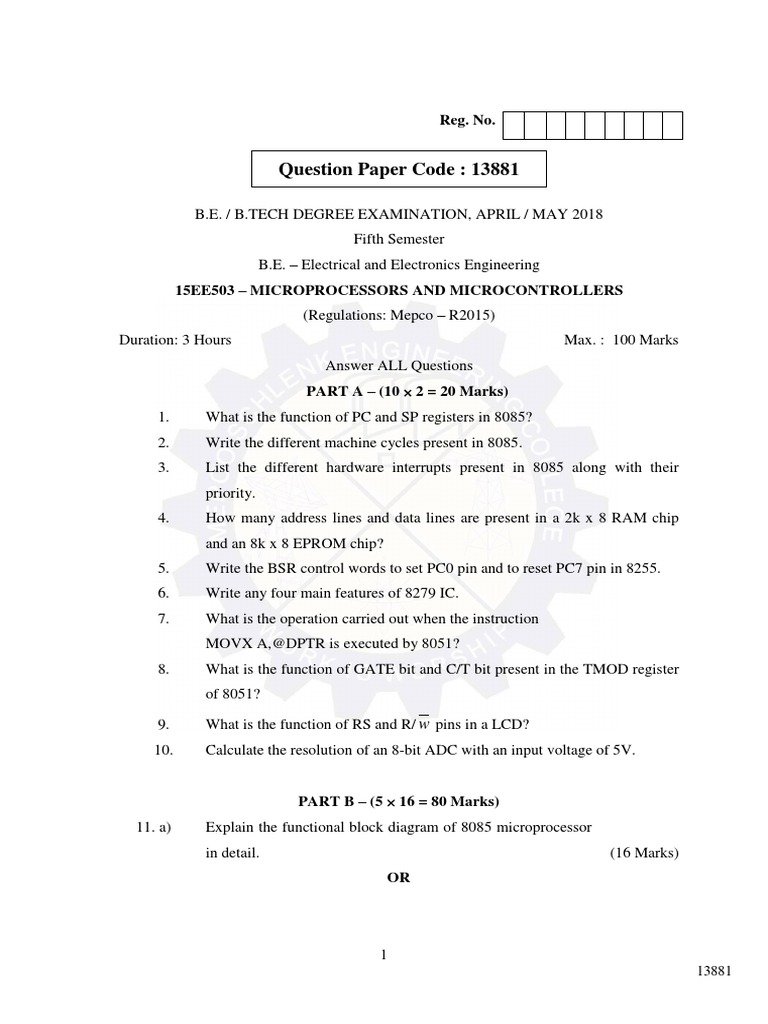 Reg. No.

Question Paper Code : 13881

B.E. / B.TECH DEGREE EXAMINATION, APRIL / MAY 2018

Fifth Semester

B.E. – Electrical and Electronics Engineering

15EE503 – MICROPROCESSORS AND MICROCONTROLLERS

(Regulations: Mepco – R2015)

Duration: 3 Hours

Max. : 100 Marks

Answer ALL Questions

PART A – (10 × 2 = 20 Marks)

1. What is the function of PC and SP registers in 8085?

2. Write the different machine cycles present in 8085.

3. List the different hardware interrupts present in 8085 along with their priority.

4. How many address lines and data lines are present in a 2k x 8 RAM chip and an 8k x 8 EPROM chip?

5. Write the BSR control words to set PC0 pin and to reset PC7 pin in 8255.

6. Write any four main features of 8279 IC.

7. What is the operation carried out when the instruction MOVX A,@DPTR is executed by 8051?

8. What is the function of GATE bit and C/T bit present in the TMOD register of 8051?

9. What is the function of RS and R/$\overline{w}$ pins in a LCD?

10. Calculate the resolution of an 8-bit ADC with an input voltage of 5V.

PART B – (5 × 16 = 80 Marks)

11. a) Explain the functional block diagram of 8085 microprocessor in detail. (16 Marks)

OR

1

13881